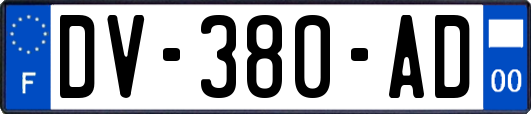 F

DV-380-AD

00